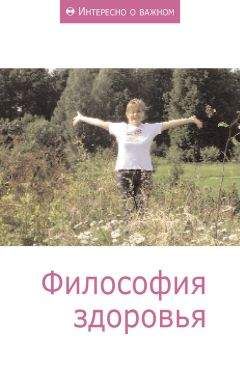 Интересно о важном

Философия здоровья